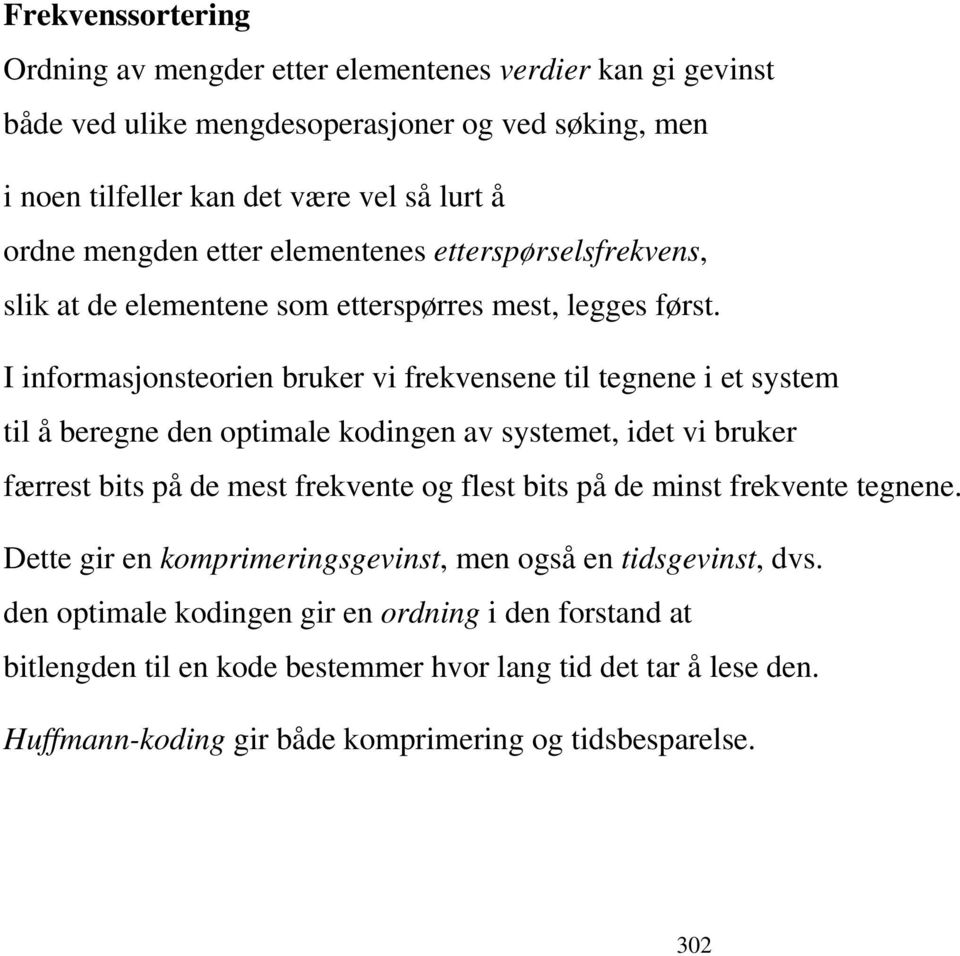 Frekvenssortering

Ordning av mengder etter elementenes verdier kan gi gevinst både ved ulike mengdesoperasjoner og ved søking, men

i noen tilfeller kan det være vel så lurt å ordne mengden etter elementenes etterspørselsfrekvens, slik at de elementene som etterspørres mest, legges først.

I informasjonsteorien bruker vi frekvensene til tegnene i et system til å beregne den optimale kodingen av systemet, idet vi bruker færrest bits på de mest frekvente og flest bits på de minst frekvente tegnene.

Dette gir en komprimeringsgevinst, men også en tidsgevinst, dvs. den optimale kodingen gir en ordning i den forstand at bitlengden til en kode bestemmer hvor lang tid det tar å lese den.

Huffmann-koding gir både komprimering og tidsbesparelse.

302